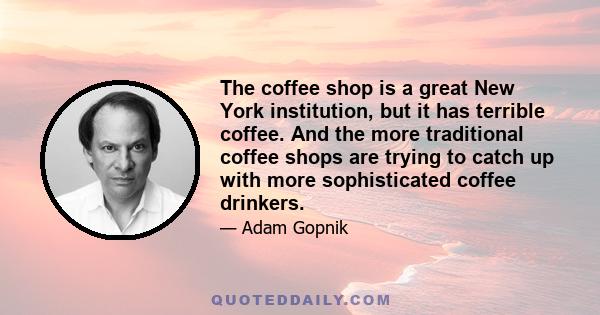 The coffee shop is a great New York institution, but it has terrible coffee. And the more traditional coffee shops are trying to catch up with more sophisticated coffee drinkers.

— Adam Gopnik

QUOTEDDAILY.COM